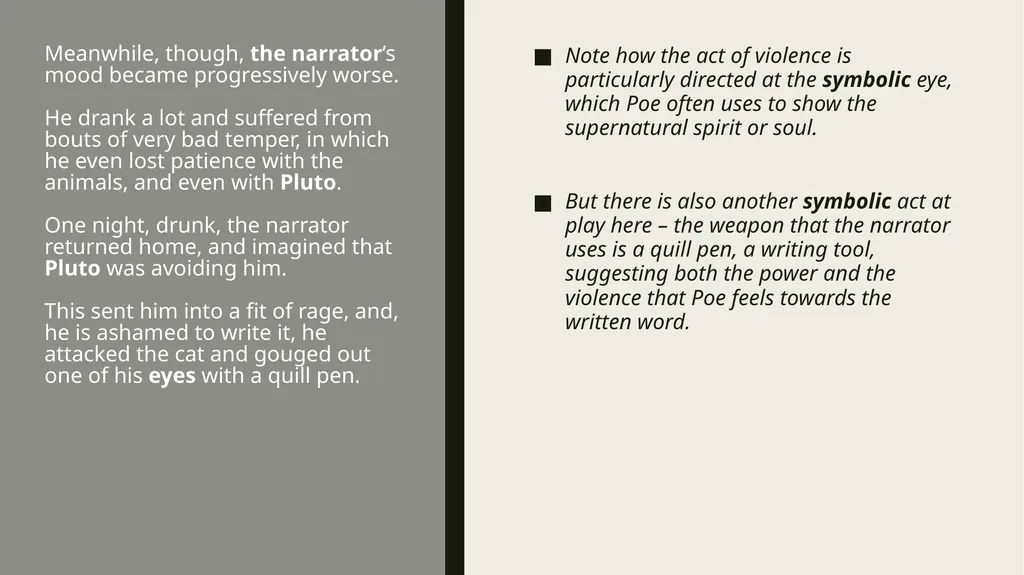 Meanwhile, though, the narrator's mood became progressively worse.

He drank a lot and suffered from bouts of very bad temper, in which he even lost patience with the animals, and even with Pluto.

One night, drunk, the narrator returned home, and imagined that Pluto was avoiding him.

This sent him into a fit of rage, and, he is ashamed to write it, he attacked the cat and gouged out one of his eyes with a quill pen.

■ Note how the act of violence is particularly directed at the symbolic eye, which Poe often uses to show the supernatural spirit or soul.

■ But there is also another symbolic act at play here – the weapon that the narrator uses is a quill pen, a writing tool, suggesting both the power and the violence that Poe feels towards the written word.